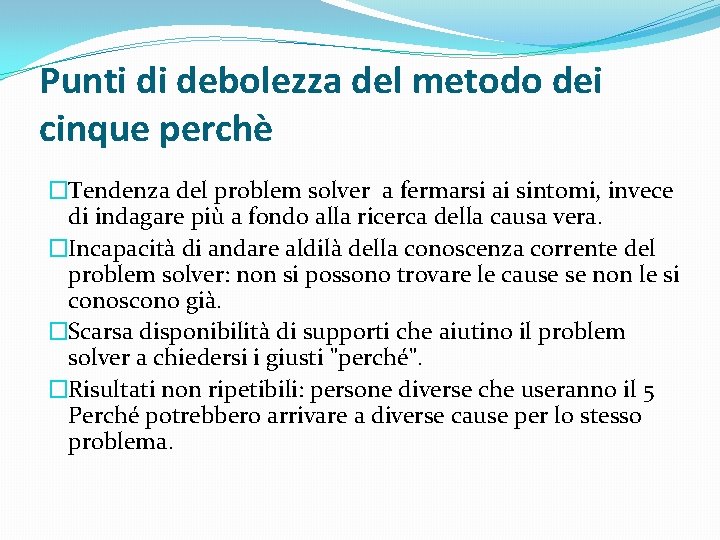 Punti di debolezza del metodo dei cinque perchè

□Tendenza del problem solver a fermarsi ai sintomi, invece di indagare più a fondo alla ricerca della causa vera.

□Incapacità di andare aldilà della conoscenza corrente del problem solver: non si possono trovare le cause se non le si conoscono già.

□Scarsa disponibilità di supporti che aiutino il problem solver a chiedersi i giusti "perché".

□Risultati non ripetibili: persone diverse che useranno il 5 Perché potrebbero arrivare a diverse cause per lo stesso problema.